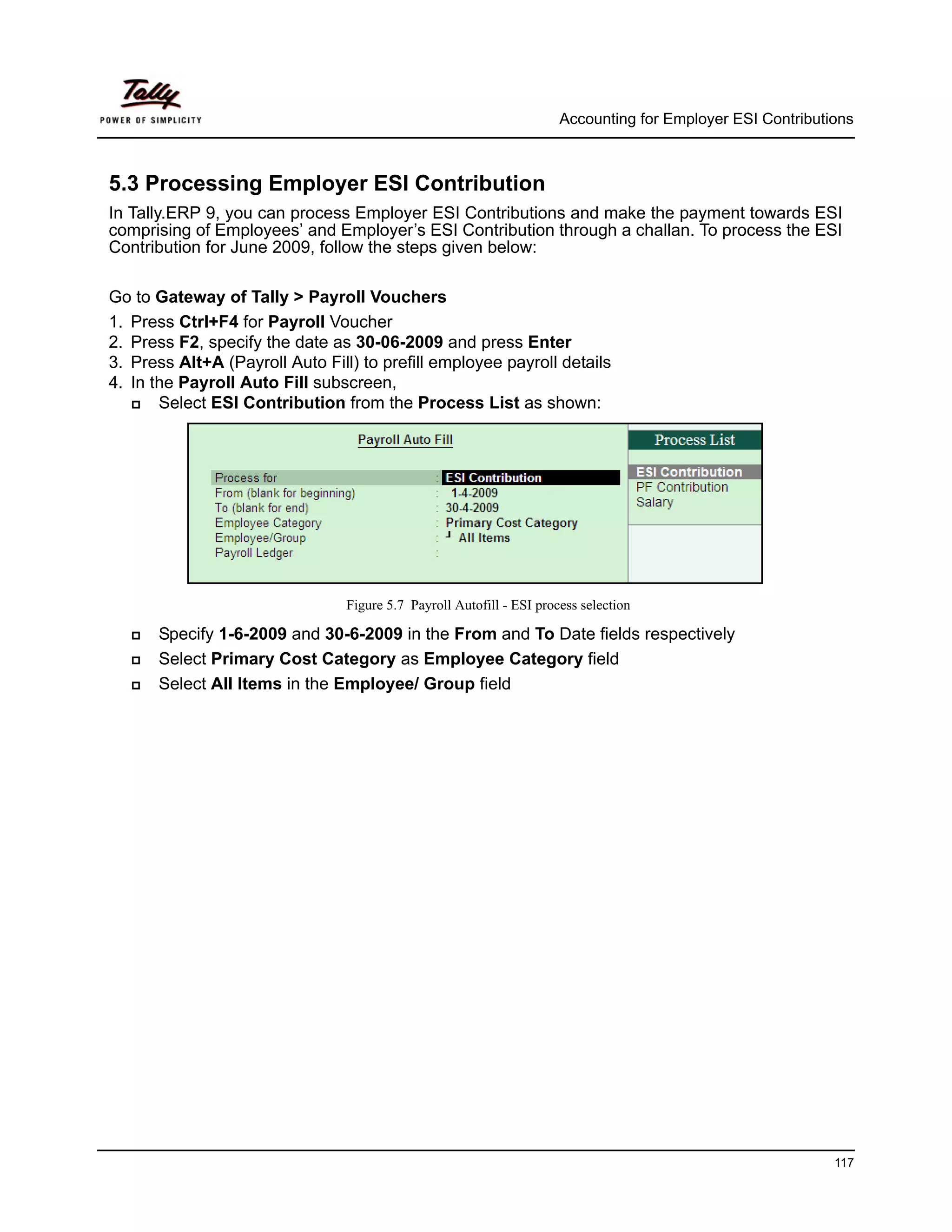 Tally
POWER OF SIMPLICITY

Accounting for Employer ESI Contributions

5.3 Processing Employer ESI Contribution

In Tally.ERP 9, you can process Employer ESI Contributions and make the payment towards ESI comprising of Employees' and Employer's ESI Contribution through a challan. To process the ESI Contribution for June 2009, follow the steps given below:

Go to Gateway of Tally > Payroll Vouchers

1. Press Ctrl+F4 for Payroll Voucher
2. Press F2, specify the date as 30-06-2009 and press Enter
3. Press Alt+A (Payroll Auto Fill) to prefill employee payroll details
4. In the Payroll Auto Fill subscreen,
 Select ESI Contribution from the Process List as shown:

Payroll Auto Fill

Process for : ESI Contribution
From (blank for beginning) : 1-4-2009
To (blank for end) : 30-4-2009
Employee Category : Primary Cost Category
Employee/Group : All Items
Payroll Ledger :

Process List

ESI Contribution
PF Contribution
Salary

Figure 5.7 Payroll Autofill - ESI process selection

 Specify 1-6-2009 and 30-6-2009 in the From and To Date fields respectively
 Select Primary Cost Category as Employee Category field
 Select All Items in the Employee/ Group field

117